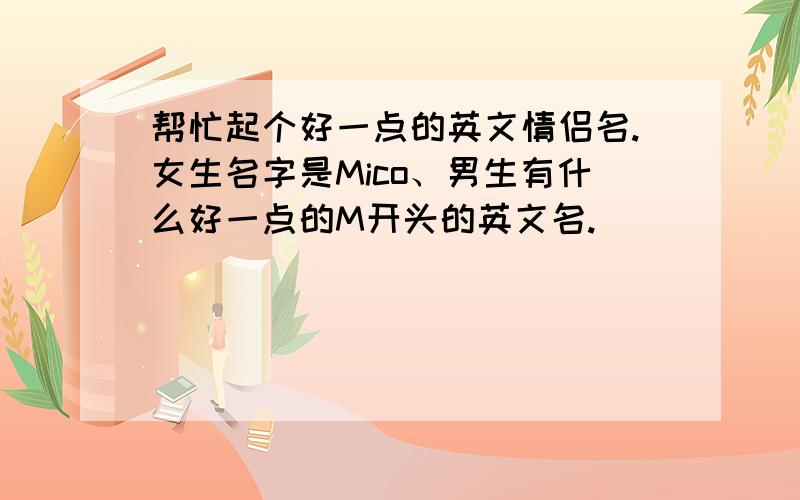 帮忙起个好一点的英文情侣名.女生名字是Mico、男生有什么好一点的M开头的英文名.